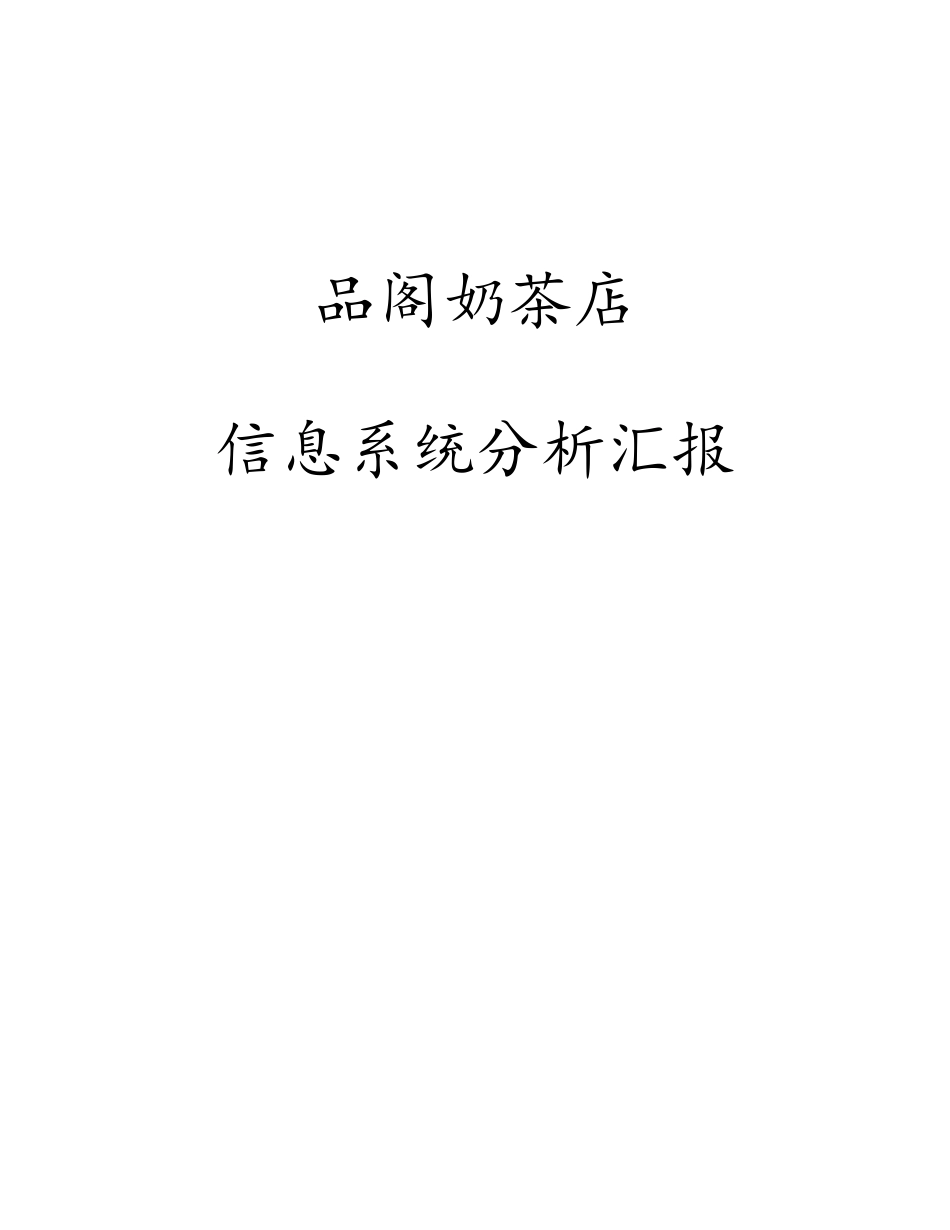 品阁奶茶店

信息系统分析汇报